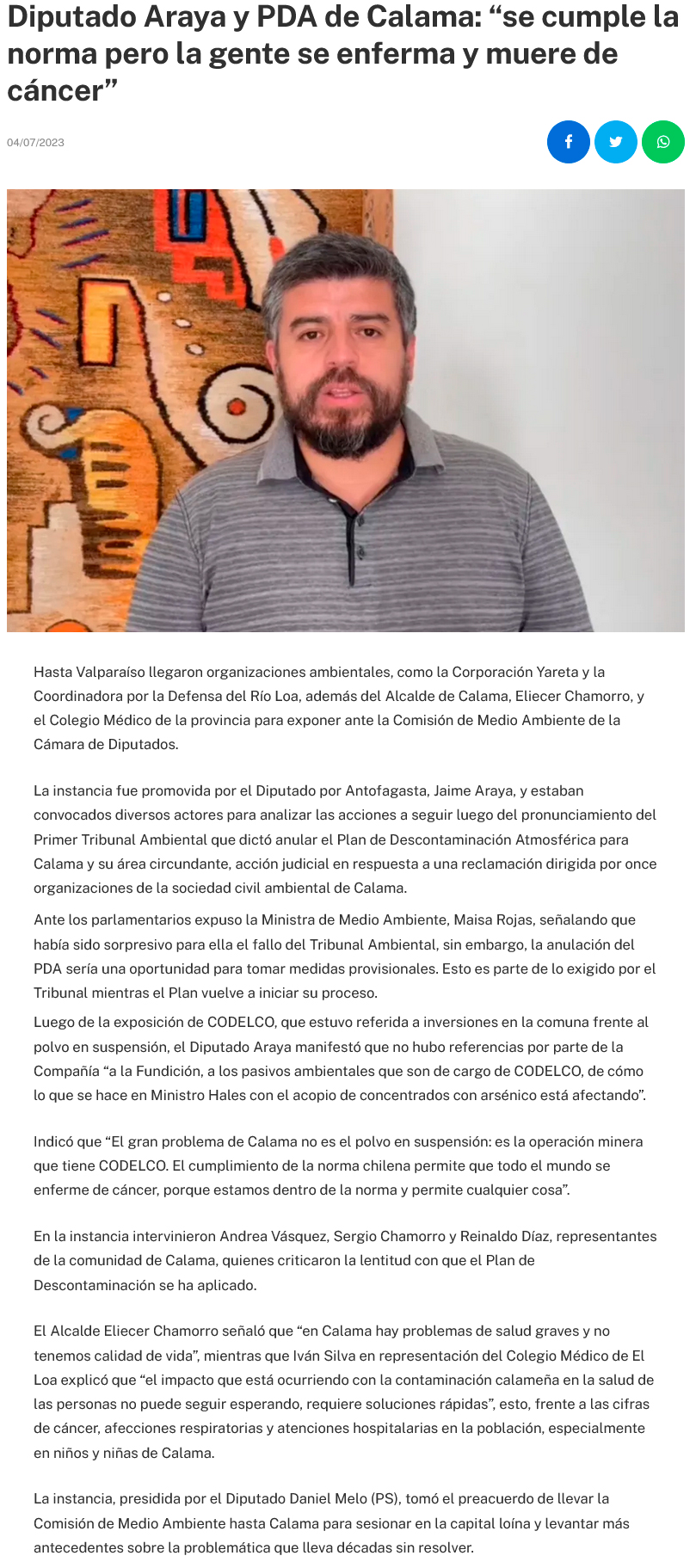 Diputado Araya y PDA de Calama: “se cumple la norma pero la gente se enferma y muere de cáncer”

04/07/2023

Hasta Valparaíso llegaron organizaciones ambientales, como la Corporación Yareta y la Coordinadora por la Defensa del Río Loa, además del Alcalde de Calama, Eliecer Chamorro, y el Colegio Médico de la provincia para exponer ante la Comisión de Medio Ambiente de la Cámara de Diputados.

La instancia fue promovida por el Diputado por Antofagasta, Jaime Araya, y estaban convocados diversos actores para analizar las acciones a seguir luego del pronunciamiento del Primer Tribunal Ambiental que dictó anular el Plan de Descontaminación Atmosférica para Calama y su área circundante, acción judicial en respuesta a una reclamación dirigida por once organizaciones de la sociedad civil ambiental de Calama.

Ante los parlamentarios expuso la Ministra de Medio Ambiente, Maisa Rojas, señalando que había sido sorpresivo para ella el fallo del Tribunal Ambiental, sin embargo, la anulación del PDA sería una oportunidad para tomar medidas provisionales. Esto es parte de lo exigido por el Tribunal mientras el Plan vuelve a iniciar su proceso.

Luego de la exposición de CODELCO, que estuvo referida a inversiones en la comuna frente al polvo en suspensión, el Diputado Araya manifestó que no hubo referencias por parte de la Compañía “a la Fundición, a los pasivos ambientales que son de cargo de CODELCO, de cómo lo que se hace en Ministro Hales con el acopio de concentrados con arsénico está afectando”.

Indicó que “El gran problema de Calama no es el polvo en suspensión: es la operación minera que tiene CODELCO. El cumplimiento de la norma chilena permite que todo el mundo se enferme de cáncer, porque estamos dentro de la norma y permite cualquier cosa”.

En la instancia intervinieron Andrea Vásquez, Sergio Chamorro y Reinaldo Díaz, representantes de la comunidad de Calama, quienes criticaron la lentitud con que el Plan de Descontaminación se ha aplicado.

El Alcalde Eliecer Chamorro señaló que “en Calama hay problemas de salud graves y no tenemos calidad de vida”, mientras que Iván Silva en representación del Colegio Médico de El Loa explicó que “el impacto que está ocurriendo con la contaminación calameña en la salud de las personas no puede seguir esperando, requiere soluciones rápidas”, esto, frente a las cifras de cáncer, afecciones respiratorias y atenciones hospitalarias en la población, especialmente en niños y niñas de Calama.

La instancia, presidida por el Diputado Daniel Melo (PS), tomó el preacuerdo de llevar la Comisión de Medio Ambiente hasta Calama para sesionar en la capital loína y levantar más antecedentes sobre la problemática que lleva décadas sin resolver.